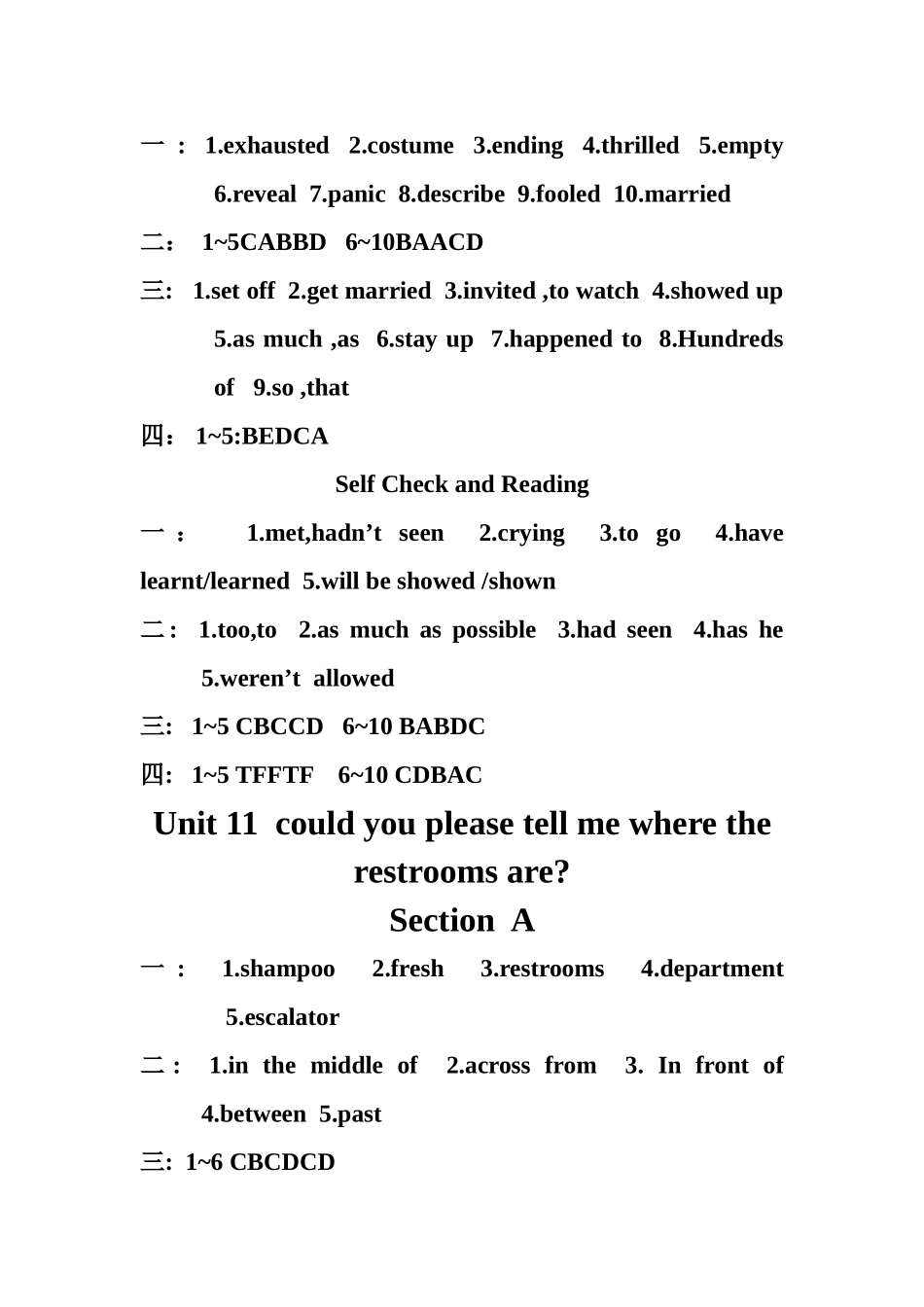 一： 1.exhausted 2.costume 3.ending 4.thrilled 5.empty 6.reveal 7.panic 8.describe 9.fooled 10.married

二： 1~5CABBD 6~10BAACD

三: 1.set off 2.get married 3.invited ,to watch 4.showed up 5.as much ,as 6.stay up 7.happened to 8.Hundreds of 9.so ,that

四： 1~5:BEDCA

Self Check and Reading

一： 1.met,hadn’t seen 2.crying 3.to go 4.have learnt/learned 5.will be showed /shown

二： 1.too,to 2.as much as possible 3.had seen 4.has he 5.weren’t allowed

三: 1~5 CBCCD 6~10 BABDC

四: 1~5 TFFTF 6~10 CDBAC

Unit 11 could you please tell me where the restrooms are?

Section A

一： 1.shampoo 2.fresh 3.restrooms 4.department 5.escalator

二： 1.in the middle of 2.across from 3. In front of 4.between 5.past

三: 1~6 CBCDCD